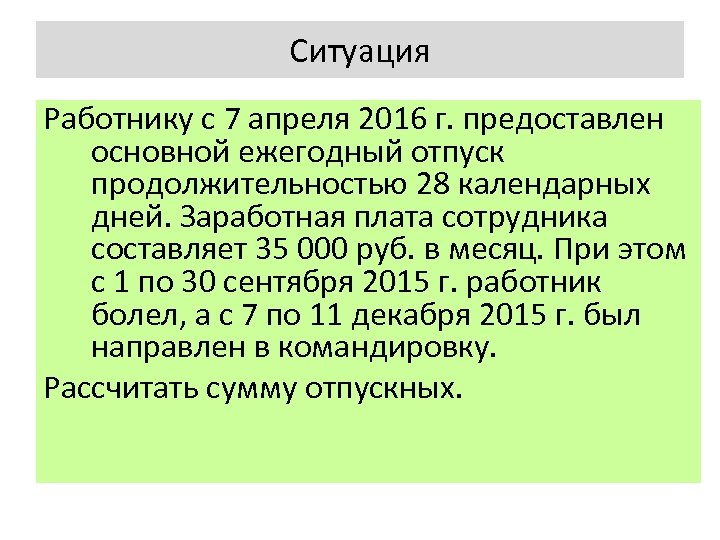 Ситуация

Работнику с 7 апреля 2016 г. предоставлен основной ежегодный отпуск продолжительностью 28 календарных дней. Заработная плата сотрудника составляет 35 000 руб. в месяц. При этом с 1 по 30 сентября 2015 г. работник болел, а с 7 по 11 декабря 2015 г. был направлен в командировку.

Рассчитать сумму отпускных.